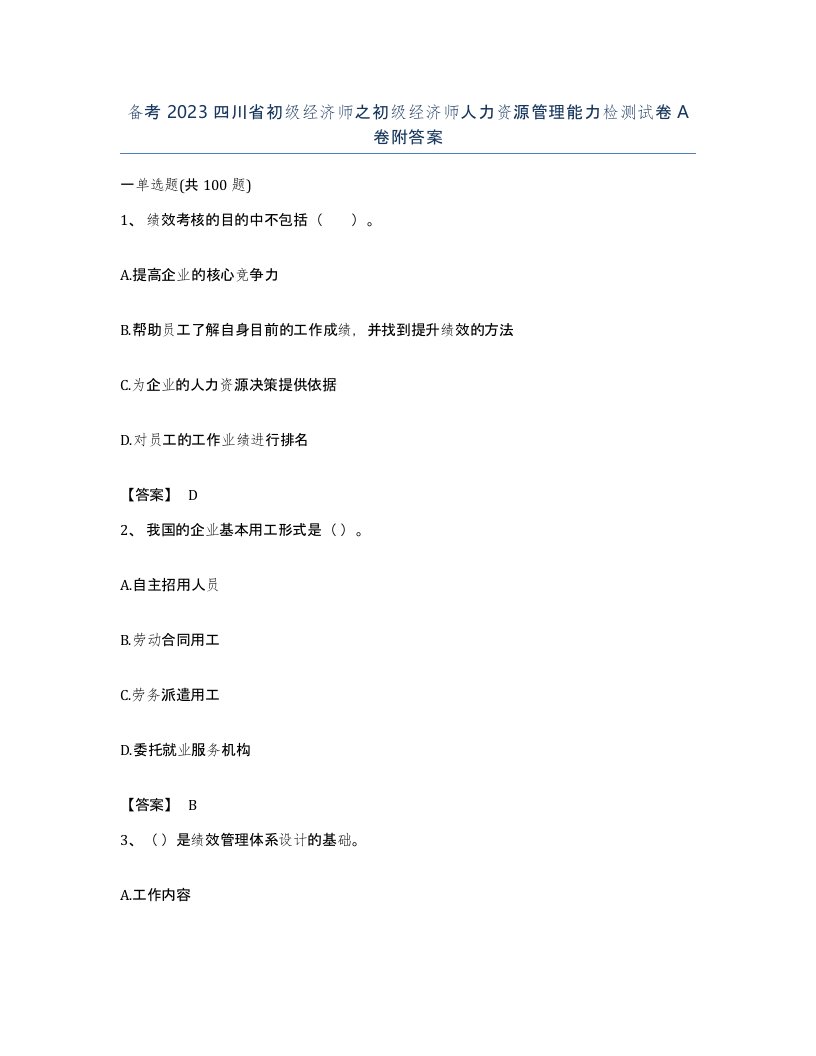 备考 2023 四川省初级经济师之初级经济师人力资源管理能力检测试卷 A 卷附答案

一单选题(共 100 题)

1、 绩效考核的目的中不包括（　　）。

A.提高企业的核心竞争力

B.帮助员工了解自身目前的工作成绩，并找到提升绩效的方法

C.为企业的人力资源决策提供依据

D.对员工的工作业绩进行排名

【答案】 D

2、 我国的企业基本用工形式是（）。

A.自主招用人员

B.劳动合同用工

C.劳务派遣用工

D.委托就业服务机构

【答案】 B

3、（）是绩效管理体系设计的基础。

A.工作内容